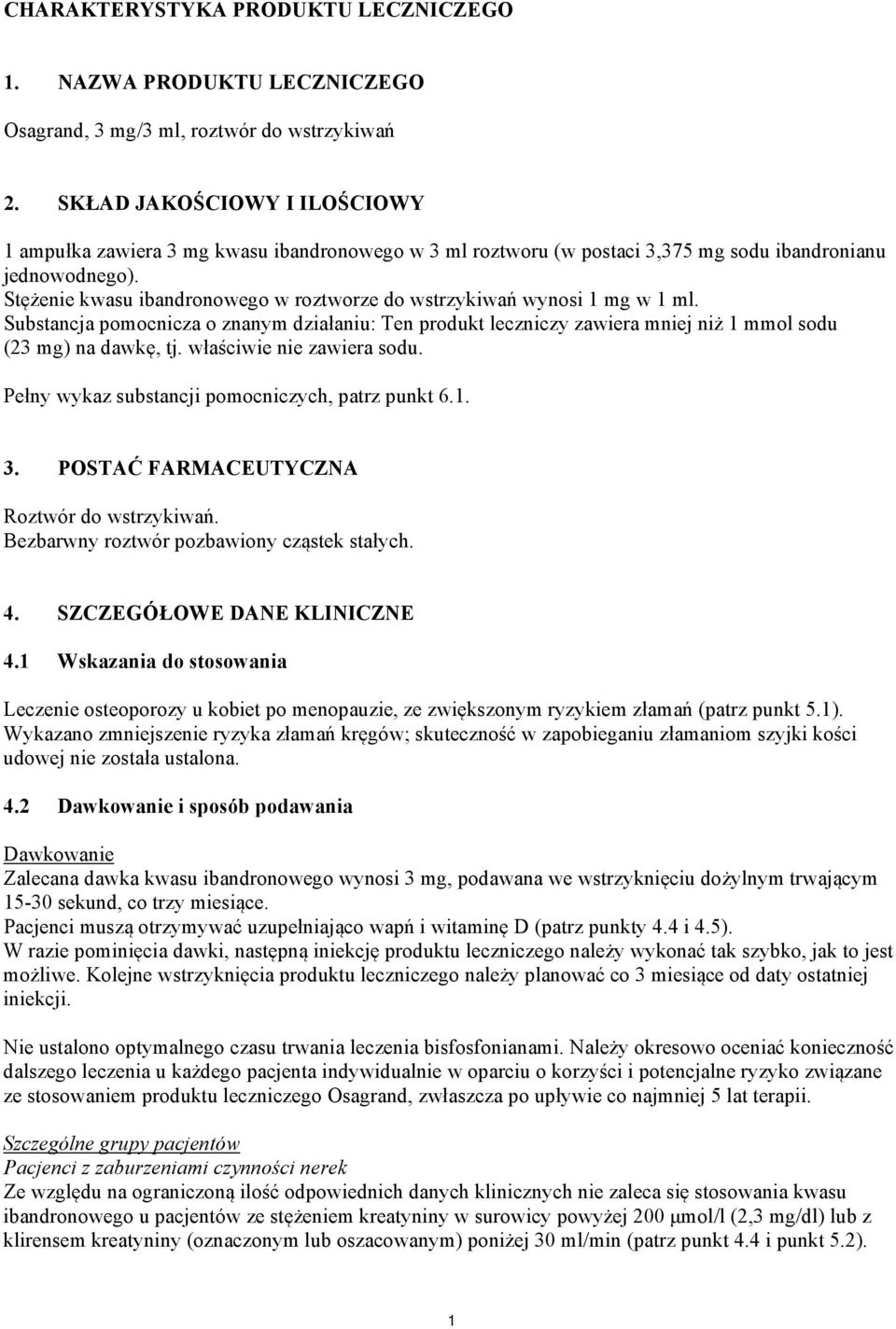 CHARAKTERYSTYKA PRODUKTU LECZNICZEGO

1. NAZWA PRODUKTU LECZNICZEGO

Osagrand, 3 mg/3 ml, roztwór do wstrzykiwań

2. SKŁAD JAKOŚCIOWY I ILOŚCIOWY

1 ampułka zawiera 3 mg kwasu ibandronowego w 3 ml roztworu (w postaci 3,375 mg sodu ibandronianu jednowodnego).
Stężenie kwasu ibandronowego w roztworze do wstrzykiwań wynosi 1 mg w 1 ml.
Substancja pomocnicza o znanym działaniu: Ten produkt leczniczy zawiera mniej niż 1 mmol sodu (23 mg) na dawkę, tj. właściwie nie zawiera sodu.

Pełny wykaz substancji pomocniczych, patrz punkt 6.1.

3. POSTAĆ FARMACEUTYCZNA

Roztwór do wstrzykiwań.
Bezbarwny roztwór pozbawiony cząstek stałych.

4. SZCZEGÓŁOWE DANE KLINICZNE

4.1 Wskazania do stosowania

Leczenie osteoporozy u kobiet po menopauzie, ze zwiększonym ryzykiem złamań (patrz punkt 5.1).
Wykazano zmniejszenie ryzyka złamań kręgów; skuteczność w zapobieganiu złamaniom szyjki kości udowej nie została ustalona.

4.2 Dawkowanie i sposób podawania

Dawkowanie
Zalecana dawka kwasu ibandronowego wynosi 3 mg, podawana we wstrzyknięciu dożylnym trwającym 15-30 sekund, co trzy miesiące.
Pacjenci muszą otrzymywać uzupełniająco wapń i witaminę D (patrz punkty 4.4 i 4.5).
W razie pominięcia dawki, następną iniekcję produktu leczniczego należy wykonać tak szybko, jak to jest możliwe. Kolejne wstrzyknięcia produktu leczniczego należy planować co 3 miesiące od daty ostatniej iniekcji.

Nie ustalono optymalnego czasu trwania leczenia bisfosfonianami. Należy okresowo oceniać konieczność dalszego leczenia u każdego pacjenta indywidualnie w oparciu o korzyści i potencjalne ryzyko związane ze stosowaniem produktu leczniczego Osagrand, zwłaszcza po upływie co najmniej 5 lat terapii.

Szczególne grupy pacjentów
Pacjenci z zaburzeniami czynności nerek
Ze względu na ograniczoną ilość odpowiednich danych klinicznych nie zaleca się stosowania kwasu ibandronowego u pacjentów ze stężeniem kreatyniny w surowicy powyżej 200 μmol/l (2,3 mg/dl) lub z klirensem kreatyniny (oznaczonym lub oszacowanym) poniżej 30 ml/min (patrz punkt 4.4 i punkt 5.2).

1